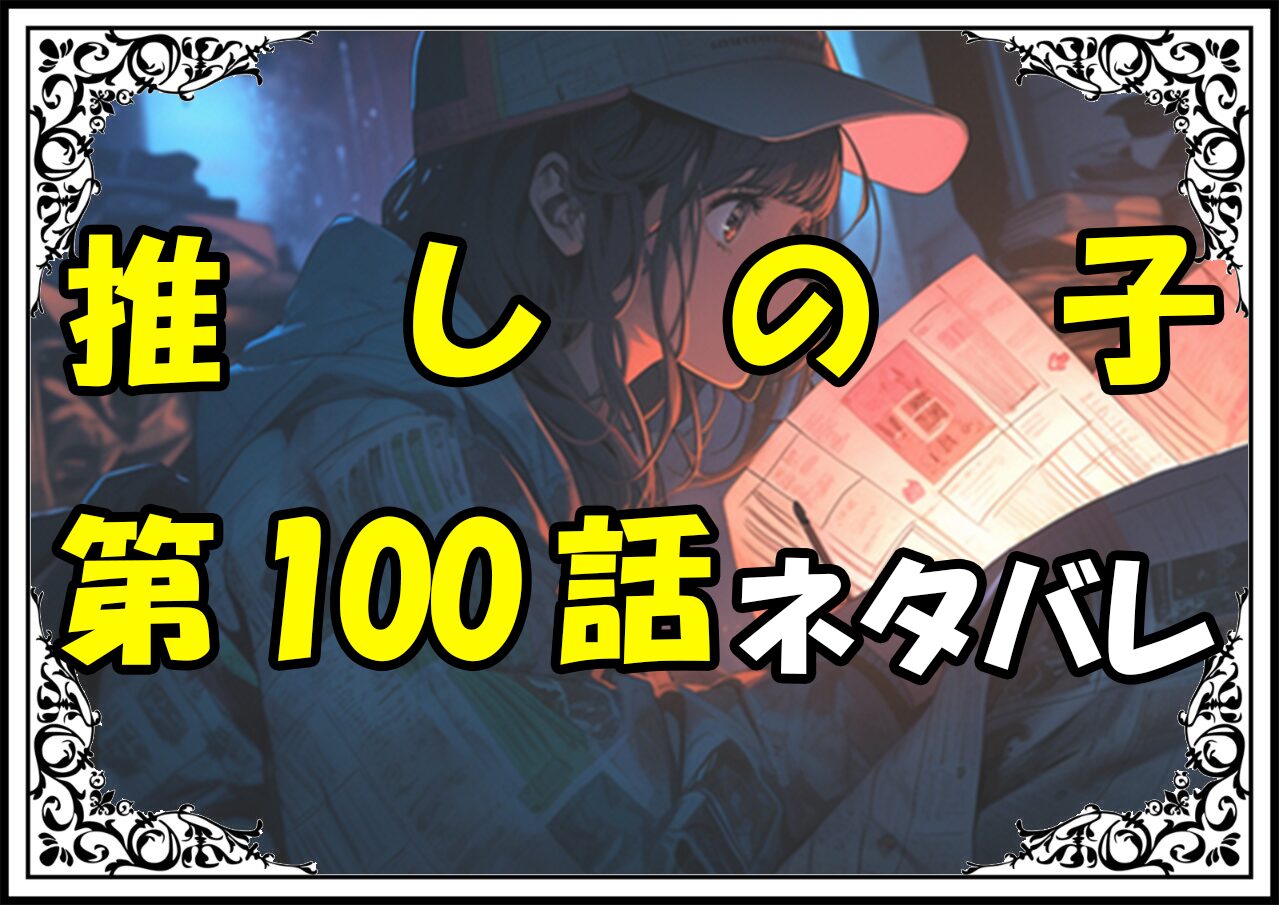 推しの子
第100話ネタバレ